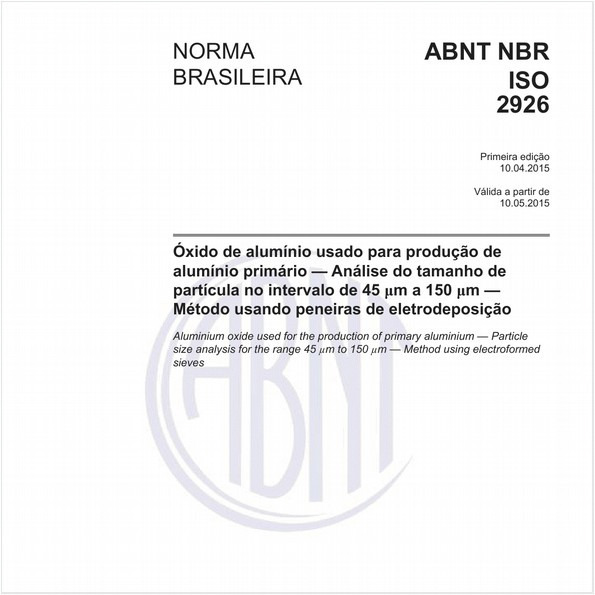 NORMA BRASILEIRA

ABNT NBR ISO 2926

Primeira edição
10.04.2015

Válida a partir de
10.05.2015

Óxido de alumínio usado para produção de alumínio primário — Análise do tamanho de partícula no intervalo de 45 μm a 150 μm — Método usando peneiras de eletrodeposição

Aluminium oxide used for the production of primary aluminium — Particle size analysis for the range 45 μm to 150 μm — Method using electroformed sieves

ABNT